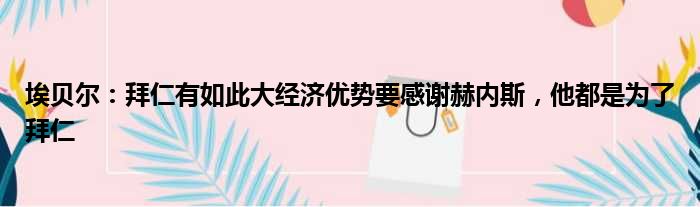 埃贝尔：拜仁有如此大经济优势要感谢赫内斯，他都是为了拜仁